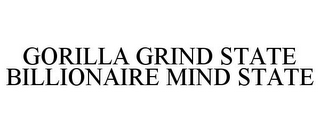 GORILLA GRIND STATE
BILLIONAIRE MIND STATE